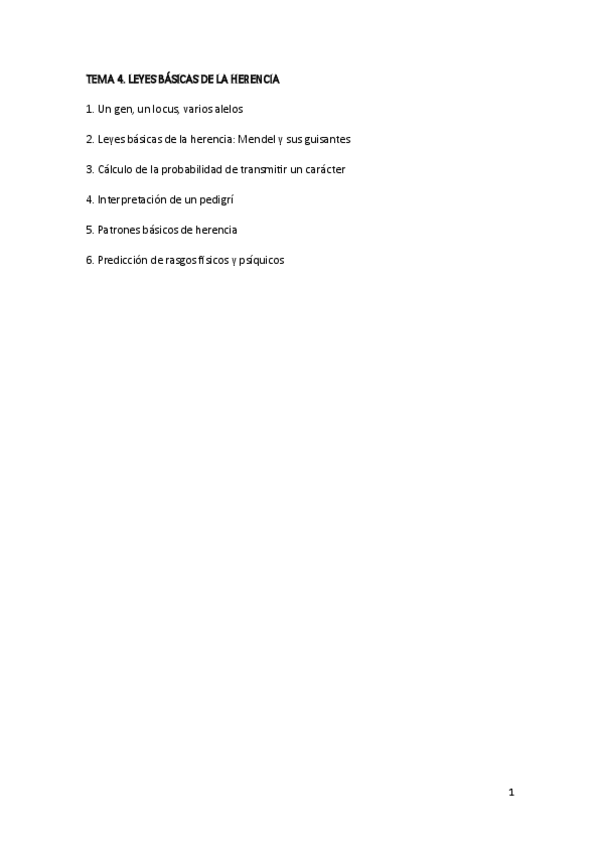 TEMA 4. LEYES BÁSICAS DE LA HERENCIA

1. Un gen, un locus, varios alelos

2. Leyes básicas de la herencia: Mendel y sus guisantes

3. Cálculo de la probabilidad de transmitir un carácter

4. Interpretación de un pedigrí

5. Patrones básicos de herencia

6. Predicción de rasgos físicos y psíquicos

1